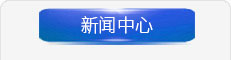 新闻中心